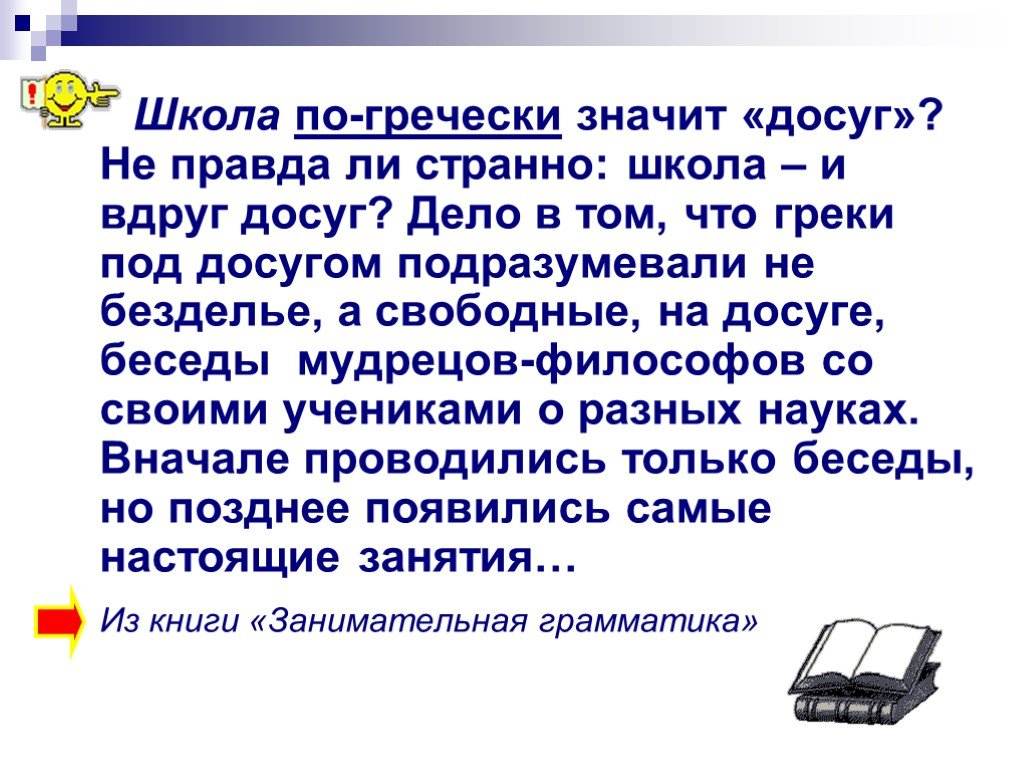 Школа по-гречески значит «досуг»? Не правда ли странно: школа – и вдруг досуг? Дело в том, что греки под досугом подразумевали не безделье, а свободные, на досуге, беседы мудрецов-философов со своими учениками о разных науках. Вначале проводились только беседы, но позднее появились самые настоящие занятия…

Из книги «Занимательная грамматика»